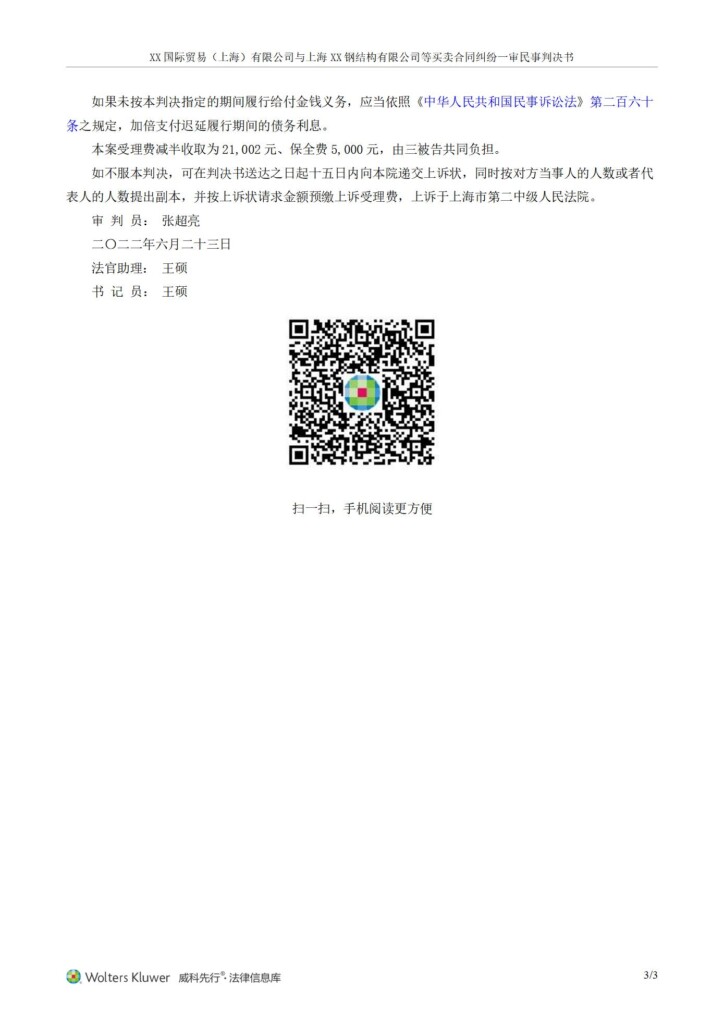 XX国际贸易（上海）有限公司与上海XX钢结构有限公司等买卖合同纠纷一审民事判决书

如果未按本判决指定的期间履行给付金钱义务，应当依照《中华人民共和国民事诉讼法》第二百六十条之规定，加倍支付迟延履行期间的债务利息。

本案受理费减半收取为21,002元、保全费5,000元，由三被告共同负担。

如不服本判决，可在判决书送达之日起十五日内向本院递交上诉状，同时按对方当事人的人数或者代表人的人数提出副本，并按上诉状请求金额预缴上诉受理费，上诉于上海市第二中级人民法院。

审 判 员： 张超亮

二〇二二年六月二十三日

法官助理： 王硕

书 记 员： 王硕

扫一扫，手机阅读更方便

Wolters Kluwer 威科先行®·法律信息库

3/3